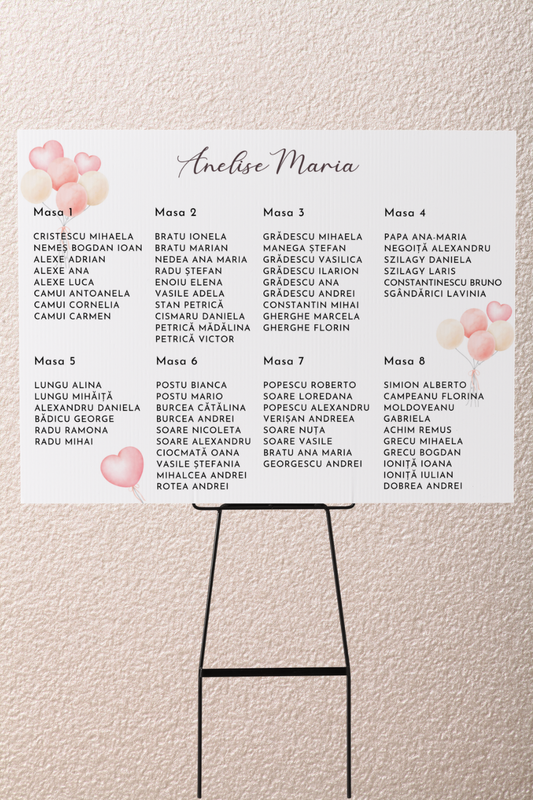 Anelise Maria

Masa 1

CRISTESCU MIHAELA
NEMEȘ BOGDAN IOAN
ALEXE ADRIAN
ALEXE ANA
ALEXE LUCA
CAMUI ANTOANELA
CAMUI CORNELIA
CAMUI CARMEN

Masa 2

BRATU IONELA
BRATU MARIAN
NEDEA ANA MARIA
RADU ȘTEFAN
ENOIU ELENA
VASILE ADELA
STAN PETRICĂ
CISMARU DANIELA
PETRICĂ MĂDĂLINA
PETRICĂ VICTOR

Masa 3

GRĂDESCU MIHAELA
MANEGA ȘTEFAN
GRĂDESCU VASILICA
GRĂDESCU ILARION
GRĂDESCU ANA
GRĂDESCU ANDREI
CONSTANTIN MIHAI
GHERGHE MARCELA
GHERGHE FLORIN

Masa 4

PAPA ANA-MARIA
NEGOIȚĂ ALEXANDRU
SZILAGY DANIELA
SZILAGY LARIS
CONSTANTINESCU BRUNO
SGÂNDĂRICI LAVINIA

Masa 5

LUNGU ALINA
LUNGU MIHĂIȚĂ
ALEXANDRU DANIELA
BĂDICU GEORGE
RADU RAMONA
RADU MIHAI

Masa 6

POSTU BIANCA
POSTU MARIO
BURCEA CĂTĂLINA
BURCEA ANDREI
SOARE NICOLETA
SOARE ALEXANDRU
CIOCMATĂ OANA
VASILE ȘTEFANIA
MIHALCEA ANDREI
ROTEA ANDREI

Masa 7

POPESCU ROBERTO
SOARE LOREDANA
POPESCU ALEXANDRU
VERIȘAN ANDREEA
SOARE NUȚA
SOARE VASILE
BRATU ANA MARIA
GEORGESCU ANDREI

Masa 8

SIMION ALBERTO
CAMPEANU FLORINA
MOLDOVEANU
GABRIELA
ACHIM REMUS
GRECU MIHAELA
GRECU BOGDAN
IONIȚĂ IOANA
IONIȚĂ IULIAN
DOBREA ANDREI